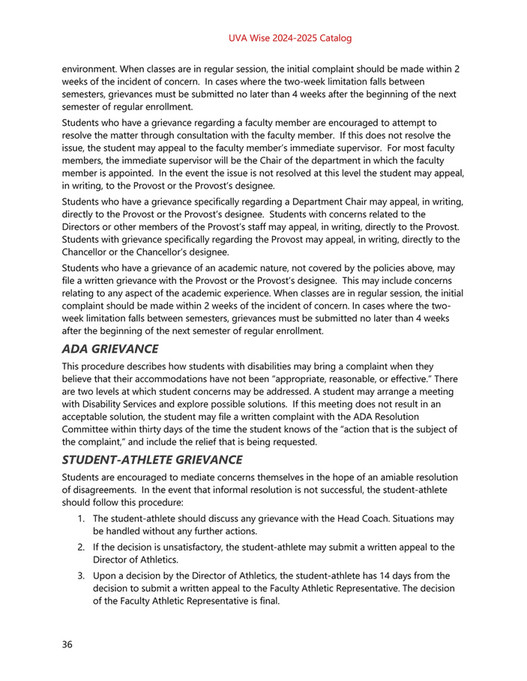 UVA Wise 2024-2025 Catalog

environment. When classes are in regular session, the initial complaint should be made within 2 weeks of the incident of concern. In cases where the two-week limitation falls between semesters, grievances must be submitted no later than 4 weeks after the beginning of the next semester of regular enrollment.

Students who have a grievance regarding a faculty member are encouraged to attempt to resolve the matter through consultation with the faculty member. If this does not resolve the issue, the student may appeal to the faculty member's immediate supervisor. For most faculty members, the immediate supervisor will be the Chair of the department in which the faculty member is appointed. In the event the issue is not resolved at this level the student may appeal, in writing, to the Provost or the Provost's designee.

Students who have a grievance specifically regarding a Department Chair may appeal, in writing, directly to the Provost or the Provost's designee. Students with concerns related to the Directors or other members of the Provost's staff may appeal, in writing, directly to the Provost. Students with grievance specifically regarding the Provost may appeal, in writing, directly to the Chancellor or the Chancellor's designee.

Students who have a grievance of an academic nature, not covered by the policies above, may file a written grievance with the Provost or the Provost's designee. This may include concerns relating to any aspect of the academic experience. When classes are in regular session, the initial complaint should be made within 2 weeks of the incident of concern. In cases where the two-week limitation falls between semesters, grievances must be submitted no later than 4 weeks after the beginning of the next semester of regular enrollment.

ADA GRIEVANCE

This procedure describes how students with disabilities may bring a complaint when they believe that their accommodations have not been "appropriate, reasonable, or effective." There are two levels at which student concerns may be addressed. A student may arrange a meeting with Disability Services and explore possible solutions. If this meeting does not result in an acceptable solution, the student may file a written complaint with the ADA Resolution Committee within thirty days of the time the student knows of the "action that is the subject of the complaint," and include the relief that is being requested.

STUDENT-ATHLETE GRIEVANCE

Students are encouraged to mediate concerns themselves in the hope of an amiable resolution of disagreements. In the event that informal resolution is not successful, the student-athlete should follow this procedure:

1. The student-athlete should discuss any grievance with the Head Coach. Situations may be handled without any further actions.
2. If the decision is unsatisfactory, the student-athlete may submit a written appeal to the Director of Athletics.
3. Upon a decision by the Director of Athletics, the student-athlete has 14 days from the decision to submit a written appeal to the Faculty Athletic Representative. The decision of the Faculty Athletic Representative is final.

36